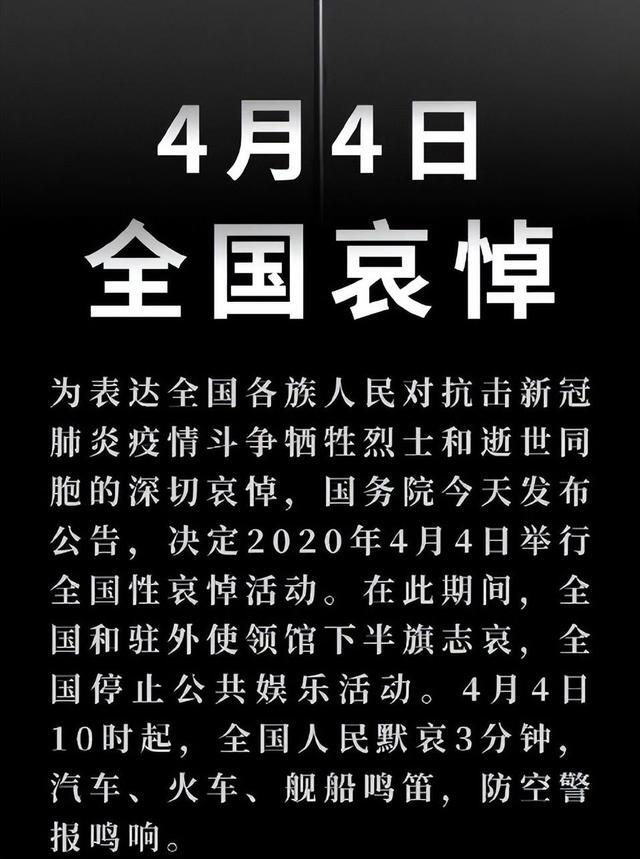 4月4日
全国哀悼

为表达全国各族人民对抗击新冠肺炎疫情斗争牺牲烈士和逝世同胞的深切哀悼，国务院今天发布公告，决定2020年4月4日举行全国性哀悼活动。在此期间，全国和驻外使领馆下半旗志哀，全国停止公共娱乐活动。4月4日10时起，全国人民默哀3分钟，汽车、火车、舰船鸣笛，防空警报鸣响。